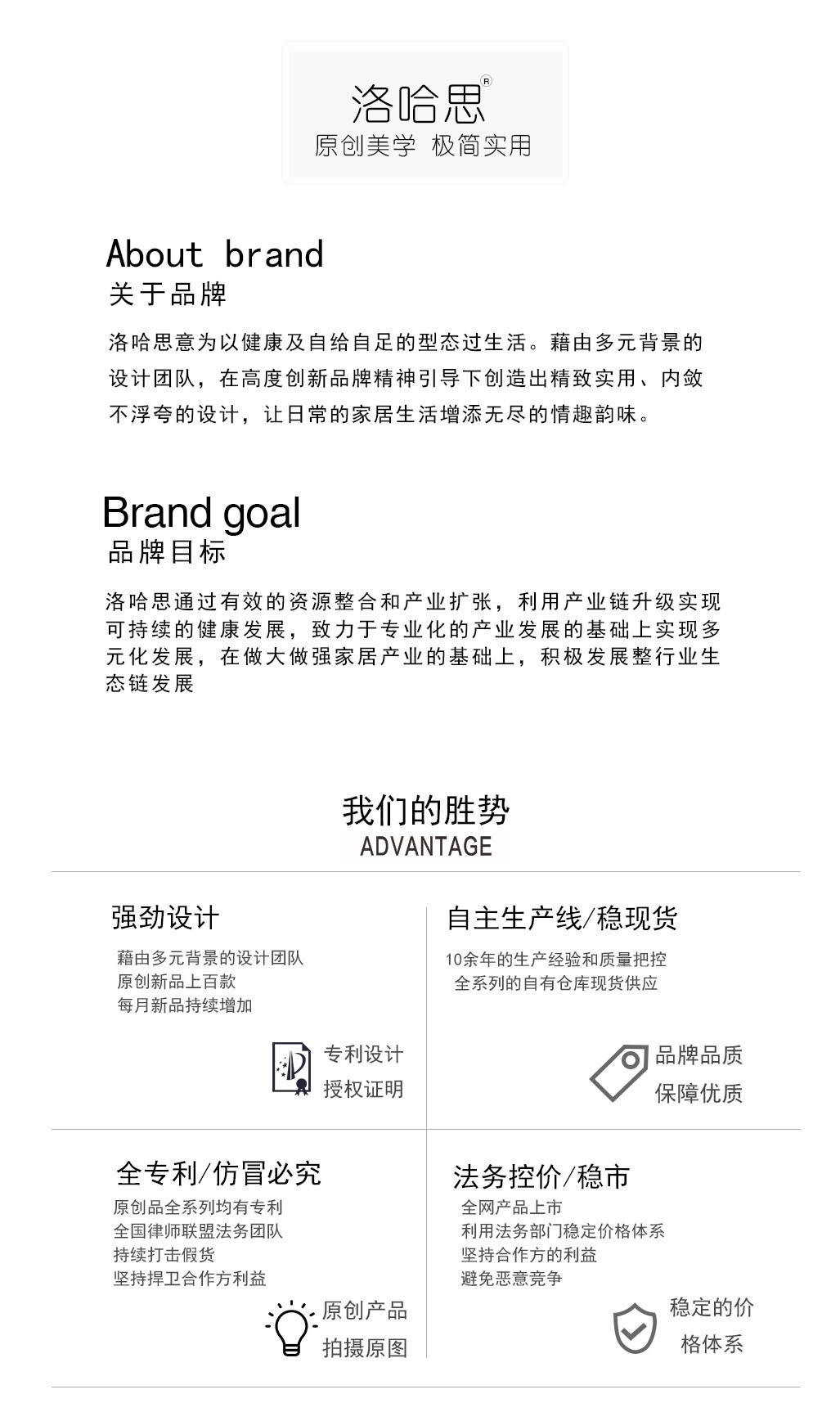 洛哈思®
原创美学 极简实用

About brand
关于品牌

洛哈思意为以健康及自给自足的型态过生活。藉由多元背景的设计团队，在高度创新品牌精神引导下创造出精致实用、内敛不浮夸的设计，让日常的家居生活增添无尽的情趣韵味。

Brand goal
品牌目标

洛哈思通过有效的资源整合和产业扩张，利用产业链升级实现可持续的健康发展，致力于专业化的产业发展的基础上实现多元化发展，在做大做强家居产业的基础上，积极发展整行业生态链发展

我们的胜势
ADVANTAGE

强劲设计
藉由多元背景的设计团队
原创新品上百款
每月新品持续增加

专利设计
授权证明

自主生产线/稳现货
10余年的生产经验和质量把控
全系列的自有仓库现货供应

品牌品质
保障优质

全专利/仿冒必究
原创品全系列均有专利
全国律师联盟法务团队
持续打击假货
坚持捍卫合作方利益

原创产品
拍摄原图

法务控价/稳市
全网产品上市
利用法务部门稳定价格体系
坚持合作方的利益
避免恶意竞争

稳定的价
格体系